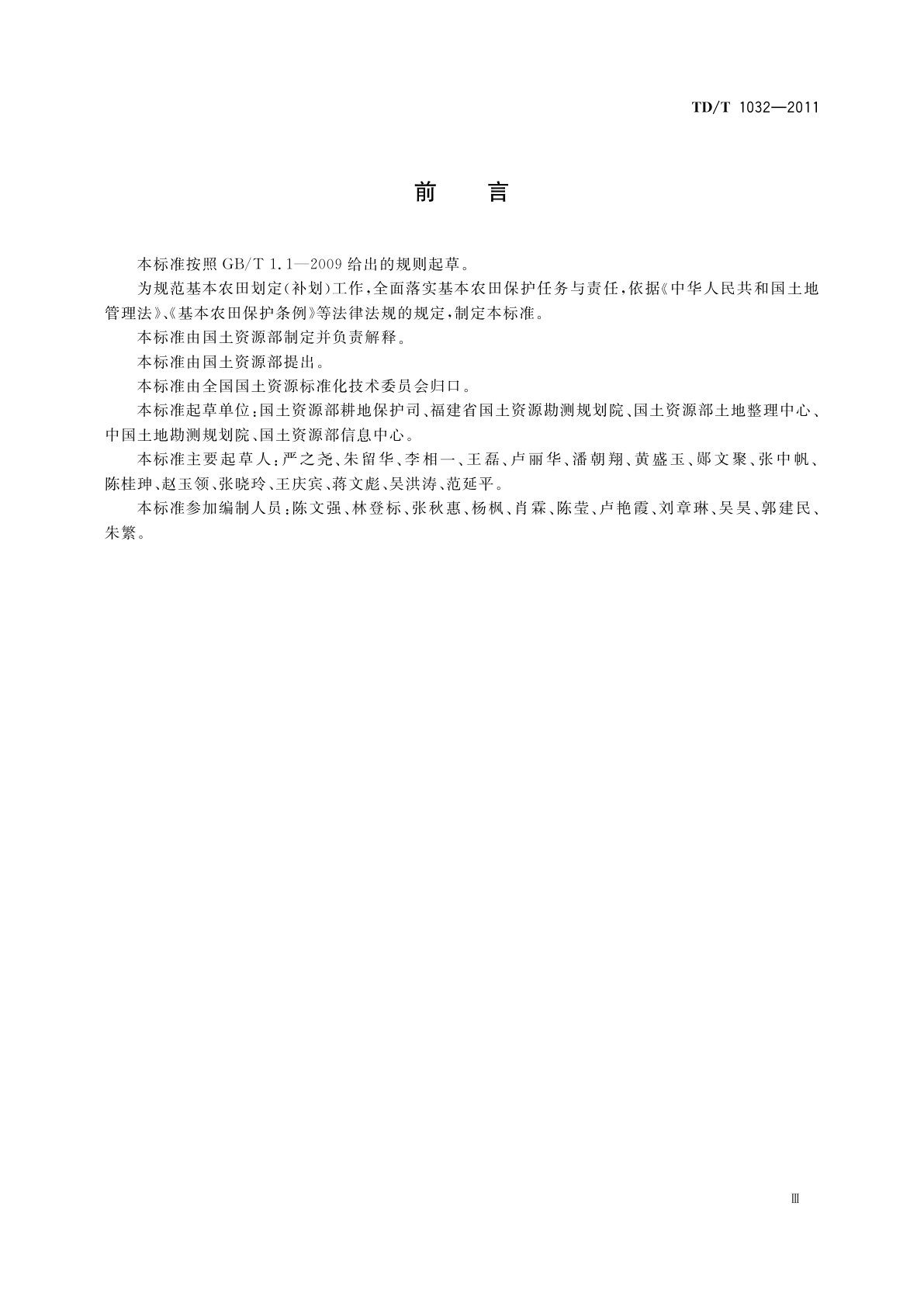 TD/T 1032—2011

前　言

本标准按照 GB/T 1.1—2009 给出的规则起草。

为规范基本农田划定(补划)工作，全面落实基本农田保护任务与责任，依据《中华人民共和国土地管理法》、《基本农田保护条例》等法律法规的规定，制定本标准。

本标准由国土资源部制定并负责解释。

本标准由国土资源部提出。

本标准由全国国土资源标准化技术委员会归口。

本标准起草单位：国土资源部耕地保护司、福建省国土资源勘测规划院、国土资源部土地整理中心、中国土地勘测规划院、国土资源部信息中心。

本标准主要起草人：严之尧、朱留华、李相一、王磊、卢丽华、潘朝翔、黄盛玉、郧文聚、张中帆、陈桂珅、赵玉领、张晓玲、王庆宾、蒋文彪、吴洪涛、范延平。

本标准参加编制人员：陈文强、林登标、张秋惠、杨枫、肖霖、陈莹、卢艳霞、刘章琳、吴昊、郭建民、朱繁。

Ⅲ